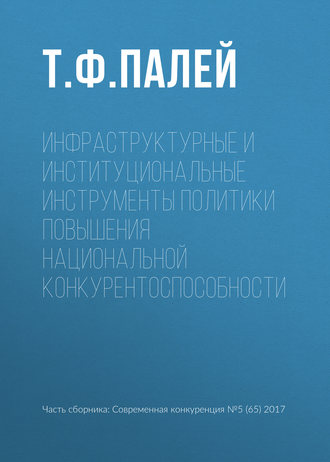 Т.Ф.ПАЛЕЙ

ИНФРАСТРУКТУРНЫЕ И ИНСТИТУЦИОНАЛЬНЫЕ ИНСТРУМЕНТЫ ПОЛИТИКИ ПОВЫШЕНИЯ НАЦИОНАЛЬНОЙ КОНКУРЕНТОСПОСОБНОСТИ

Часть сборника: Современная конкуренция №5 (65) 2017